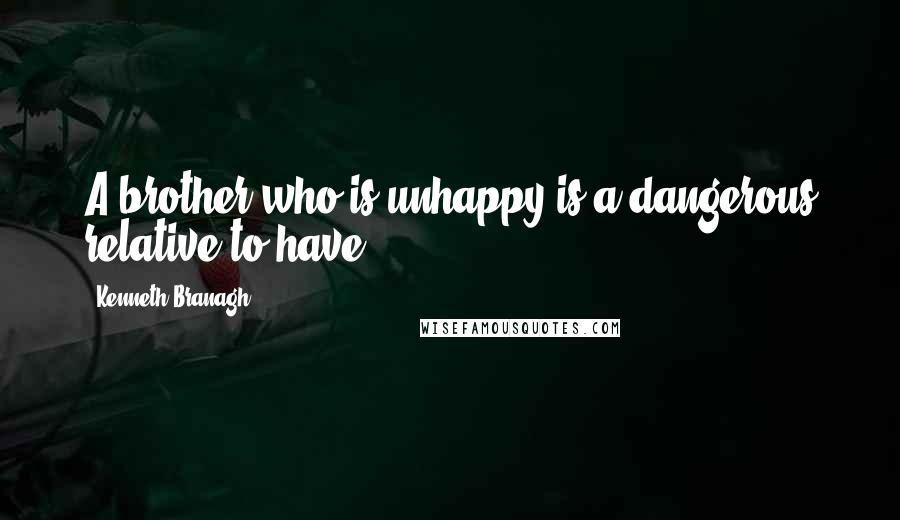 A brother who is unhappy is a dangerous relative to have.

Kenneth Branagh

WISEFAMOUSQUOTES.COM